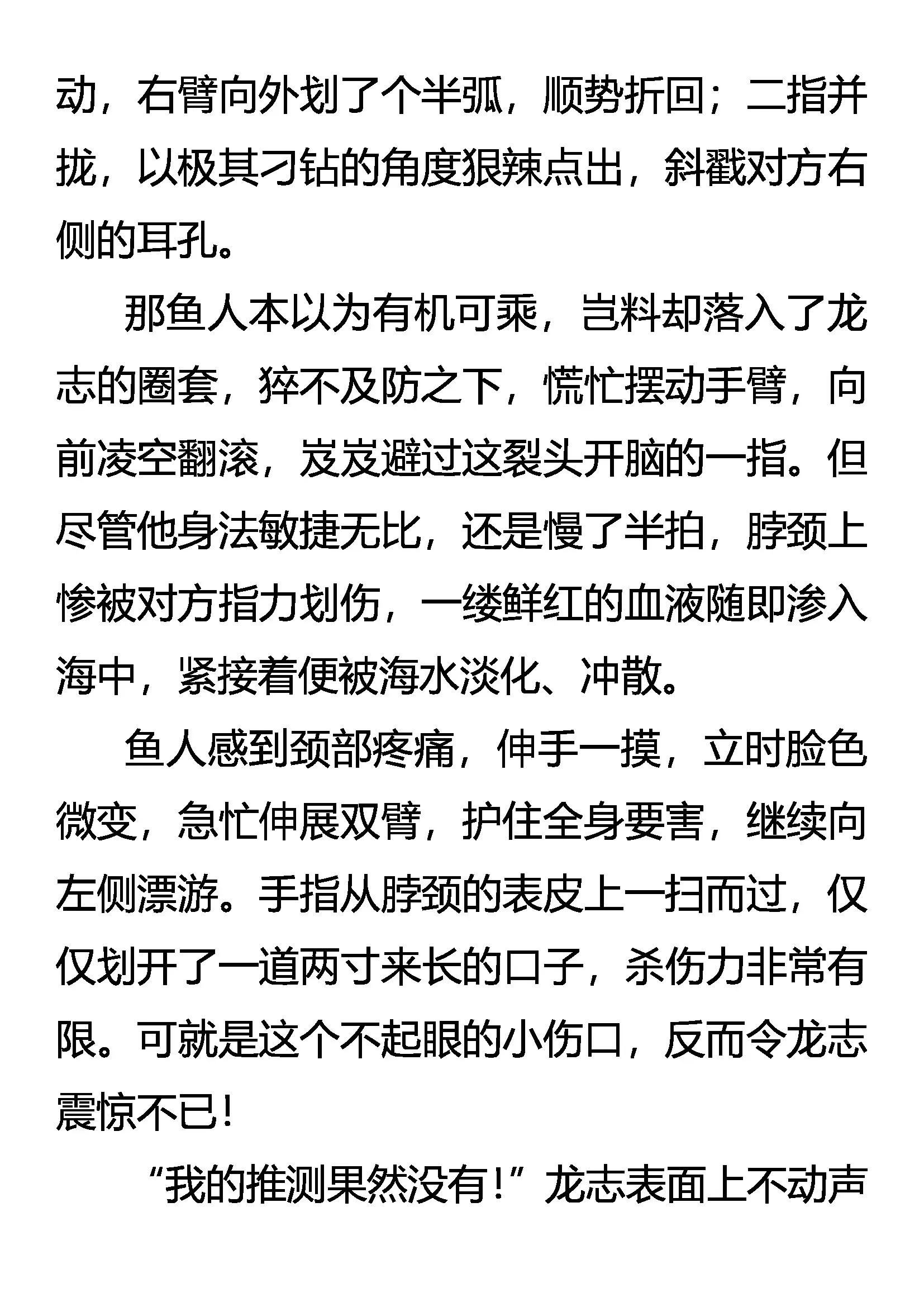 动，右臂向外划了个半弧，顺势折回；二指并拢，以极其刁钻的角度狠辣点出，斜戳对方右侧的耳孔。

那鱼人本以为有机可乘，岂料却落入了龙志的圈套，猝不及防之下，慌忙摆动手臂，向前凌空翻滚，岌岌避过这裂头开脑的一指。但尽管他身法敏捷无比，还是慢了半拍，脖颈上惨被对方指力划伤，一缕鲜红的血液随即渗入海中，紧接着便被海水淡化、冲散。

鱼人感到颈部疼痛，伸手一摸，立时脸色微变，急忙伸展双臂，护住全身要害，继续向左侧漂游。手指从脖颈的表皮上一扫而过，仅仅划开了一道两寸来长的口子，杀伤力非常有限。可就是这个不起眼的小伤口，反而令龙志震惊不已！

“我的推测果然没有！”龙志表面上不动声